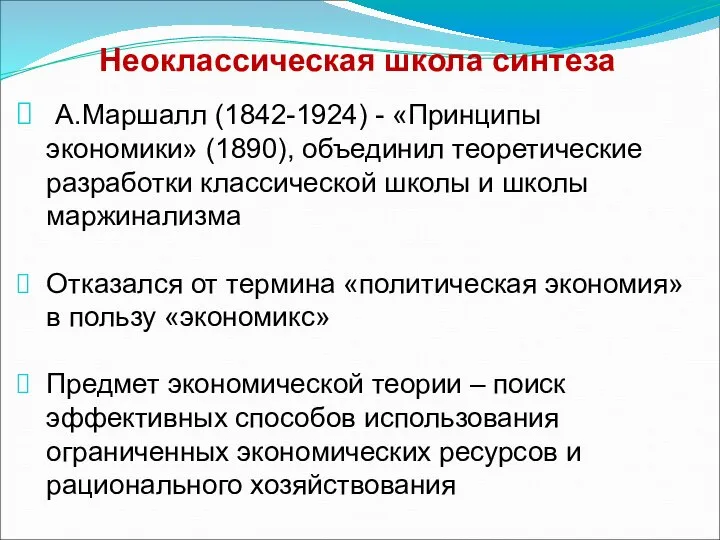 Неоклассическая школа синтеза

А.Маршалл (1842-1924) - «Принципы экономики» (1890), объединил теоретические разработки классической школы и школы маржинализма

Отказался от термина «политическая экономия» в пользу «экономикс»

Предмет экономической теории – поиск эффективных способов использования ограниченных экономических ресурсов и рационального хозяйствования